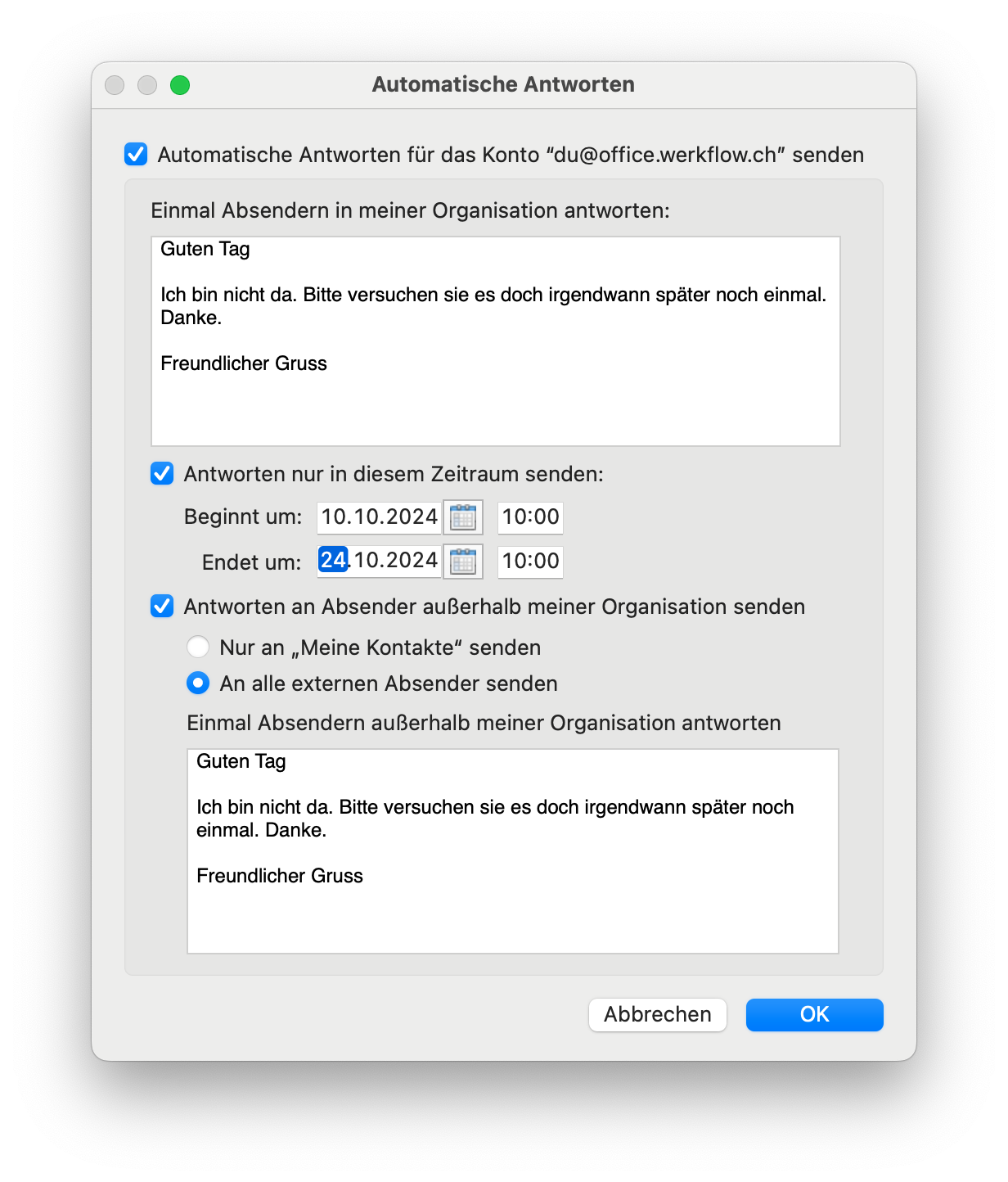 Automatische Antworten

Automatische Antworten für das Konto “du@office.werkflow.ch” senden

Einmal Absendern in meiner Organisation antworten:

Guten Tag

Ich bin nicht da. Bitte versuchen sie es doch irgendwann später noch einmal. Danke.

Freundlicher Gruss

Antworten nur in diesem Zeitraum senden:

Beginnt um: 10.10.2024 10:00

Endet um: 24.10.2024 10:00

Antworten an Absender außerhalb meiner Organisation senden

Nur an „Meine Kontakte“ senden

An alle externen Absender senden

Einmal Absendern außerhalb meiner Organisation antworten

Guten Tag

Ich bin nicht da. Bitte versuchen sie es doch irgendwann später noch einmal. Danke.

Freundlicher Gruss

Abbrechen

OK